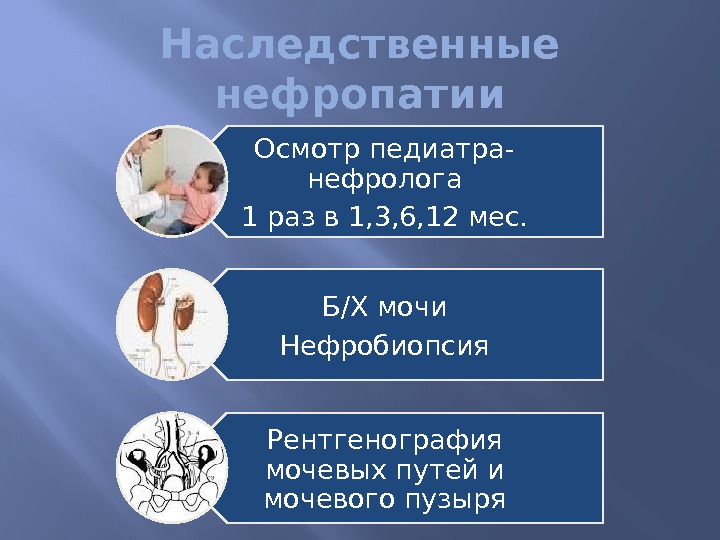 Наследственные нефропатии

Осмотр педиатра-нефролога
1 раз в 1,3,6,12 мес.

Б/Х мочи
Нефробиопсия

Рентгенография мочевых путей и мочевого пузыря